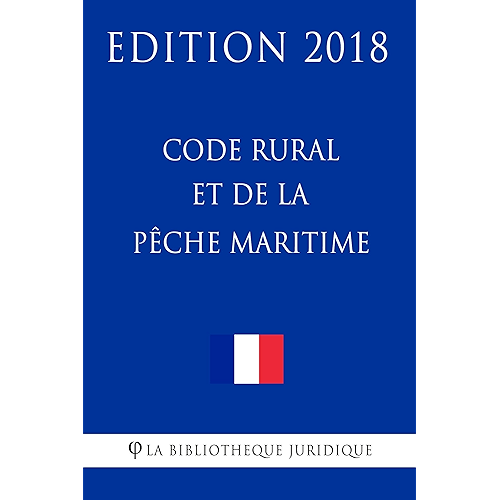 EDITION 2018

CODE RURAL
ET DE LA
PÊCHE MARITIME

φ LA BIBLIOTHEQUE JURIDIQUE